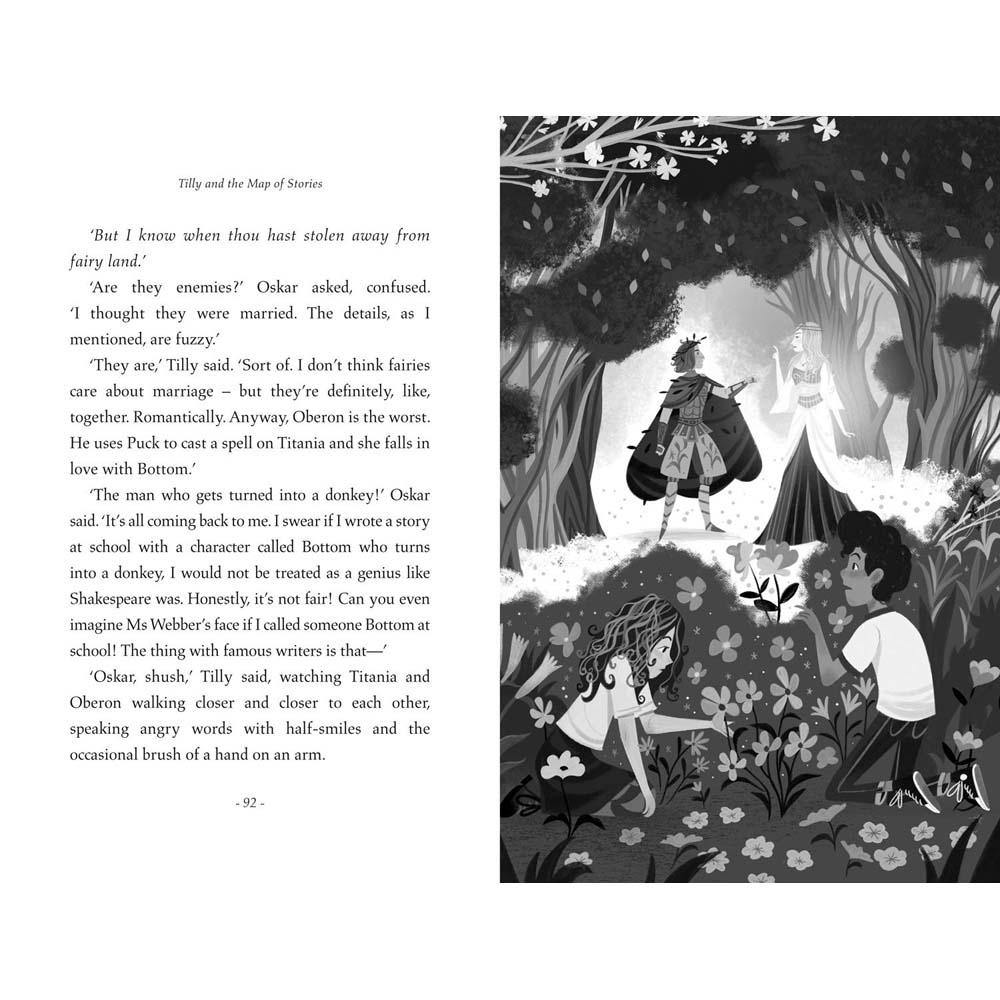 Tilly and the Map of Stories

'But I know when thou hast stolen away from fairy land.'

'Are they enemies?' Oskar asked, confused. 'I thought they were married. The details, as I mentioned, are fuzzy.'

'They are,' Tilly said. 'Sort of. I don't think fairies care about marriage – but they're definitely, like, together. Romantically. Anyway, Oberon is the worst. He uses Puck to cast a spell on Titania and she falls in love with Bottom.'

'The man who gets turned into a donkey!' Oskar said. 'It's all coming back to me. I swear if I wrote a story at school with a character called Bottom who turns into a donkey, I would not be treated as a genius like Shakespeare was. Honestly, it's not fair! Can you even imagine Ms Webber's face if I called someone Bottom at school! The thing with famous writers is that—'

'Oskar, shush,' Tilly said, watching Titania and Oberon walking closer and closer to each other, speaking angry words with half-smiles and the occasional brush of a hand on an arm.

- 92 -